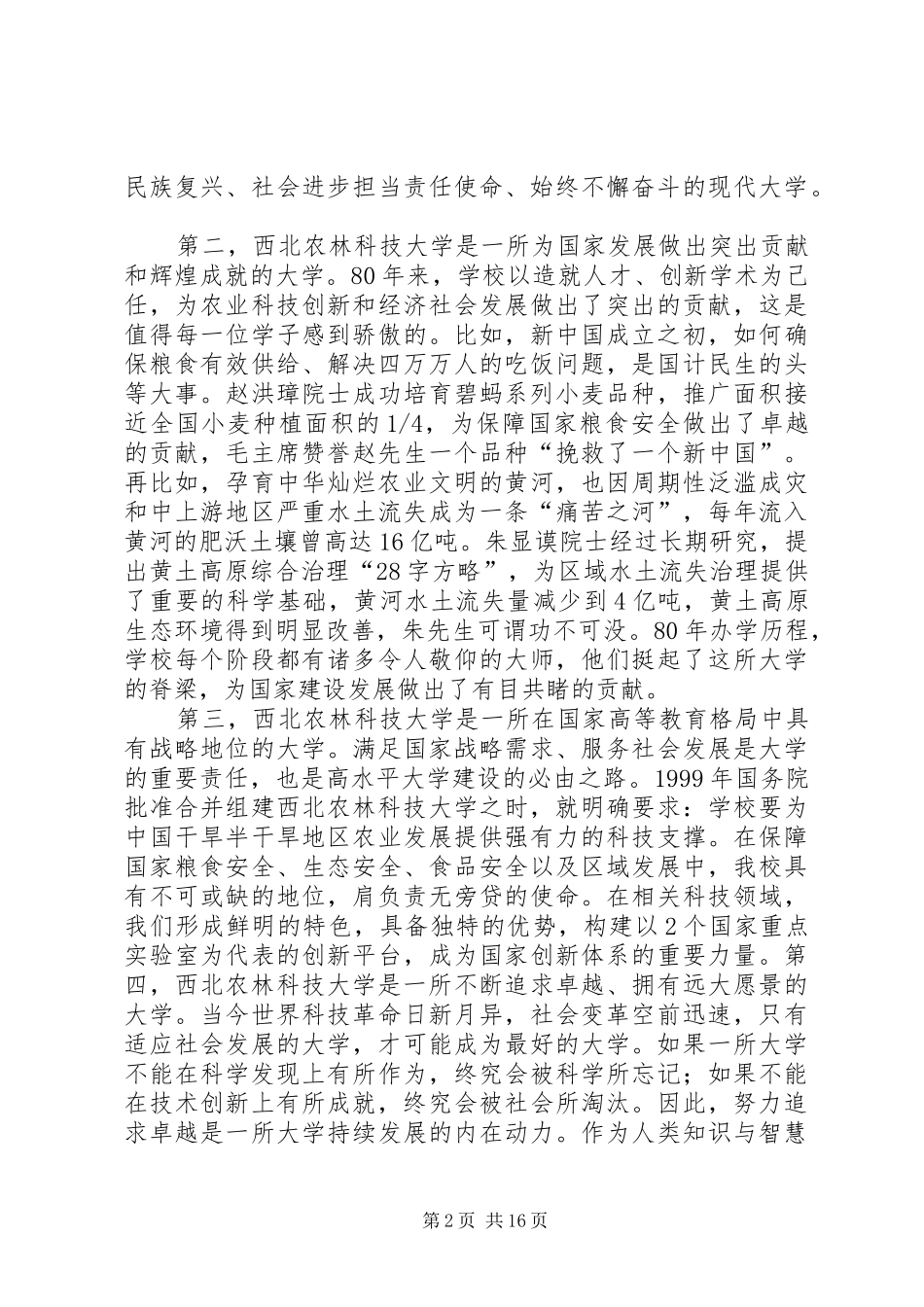 民族复兴、社会进步担当责任使命、始终不懈奋斗的现代大学。

第二，西北农林科技大学是一所为国家发展做出突出贡献和辉煌成就的大学。80年来，学校以造就人才、创新学术为己任，为农业科技创新和经济社会发展做出了突出的贡献，这是值得每一位学子感到骄傲的。比如，新中国成立之初，如何确保粮食有效供给、解决四万万人的吃饭问题，是国计民生的头等大事。赵洪璋院士成功培育碧蚂系列小麦品种，推广面积接近全国小麦种植面积的1/4，为保障国家粮食安全做出了卓越的贡献，毛主席赞誉赵先生一个品种“挽救了一个新中国”。再比如，孕育中华灿烂农业文明的黄河，也因周期性泛滥成灾和中上游地区严重水土流失成为一条“痛苦之河”，每年流入黄河的肥沃土壤曾高达16亿吨。朱显谟院士经过长期研究，提出黄土高原综合治理“28字方略”，为区域水土流失治理提供了重要的科学基础，黄河水土流失量减少到4亿吨，黄土高原生态环境得到明显改善，朱先生可谓功不可没。80年办学历程，学校每个阶段都有诸多令人敬仰的大师，他们挺起了这所大学的脊梁，为国家建设发展做出了有目共睹的贡献。

第三，西北农林科技大学是一所在国家高等教育格局中具有战略地位的大学。满足国家战略需求、服务社会发展是大学的重要责任，也是高水平大学建设的必由之路。1999年国务院批准合并组建西北农林科技大学之时，就明确要求：学校要为中国干旱半干旱地区农业发展提供强有力的科技支撑。在保障国家粮食安全、生态安全、食品安全以及区域发展中，我校具有不可或缺的地位，肩负责无旁贷的使命。在相关科技领域，我们形成鲜明的特色，具备独特的优势，构建以2个国家重点实验室为代表的创新平台，成为国家创新体系的重要力量。第四，西北农林科技大学是一所不断追求卓越、拥有远大愿景的大学。当今世界科技革命日新月异，社会变革空前迅速，只有适应社会发展的大学，才可能成为最好的大学。如果一所大学不能在科学发现上有所作为，终究会被科学所忘记；如果不能在技术创新上有所成就，终究会被社会所淘汰。因此，努力追求卓越是一所大学持续发展的内在动力。作为人类知识与智慧

第2页 共16页